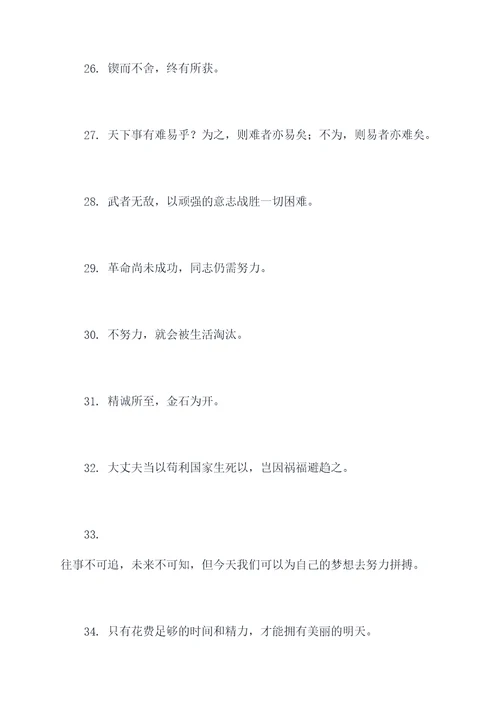 26. 锲而不舍，终有所获。

27. 天下事有难易乎？为之，则难者亦易矣；不为，则易者亦难矣。

28. 武者无敌，以顽强的意志战胜一切困难。

29. 革命尚未成功，同志仍需努力。

30. 不努力，就会被生活淘汰。

31. 精诚所至，金石为开。

32. 大丈夫当以苟利国家生死以，岂因祸福避趋之。

33.

往事不可追，未来不可知，但今天我们可以为自己的梦想去努力拼搏。

34. 只有花费足够的时间和精力，才能拥有美丽的明天。